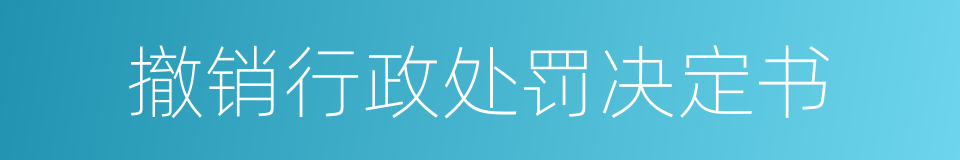 撤销行政处罚决定书